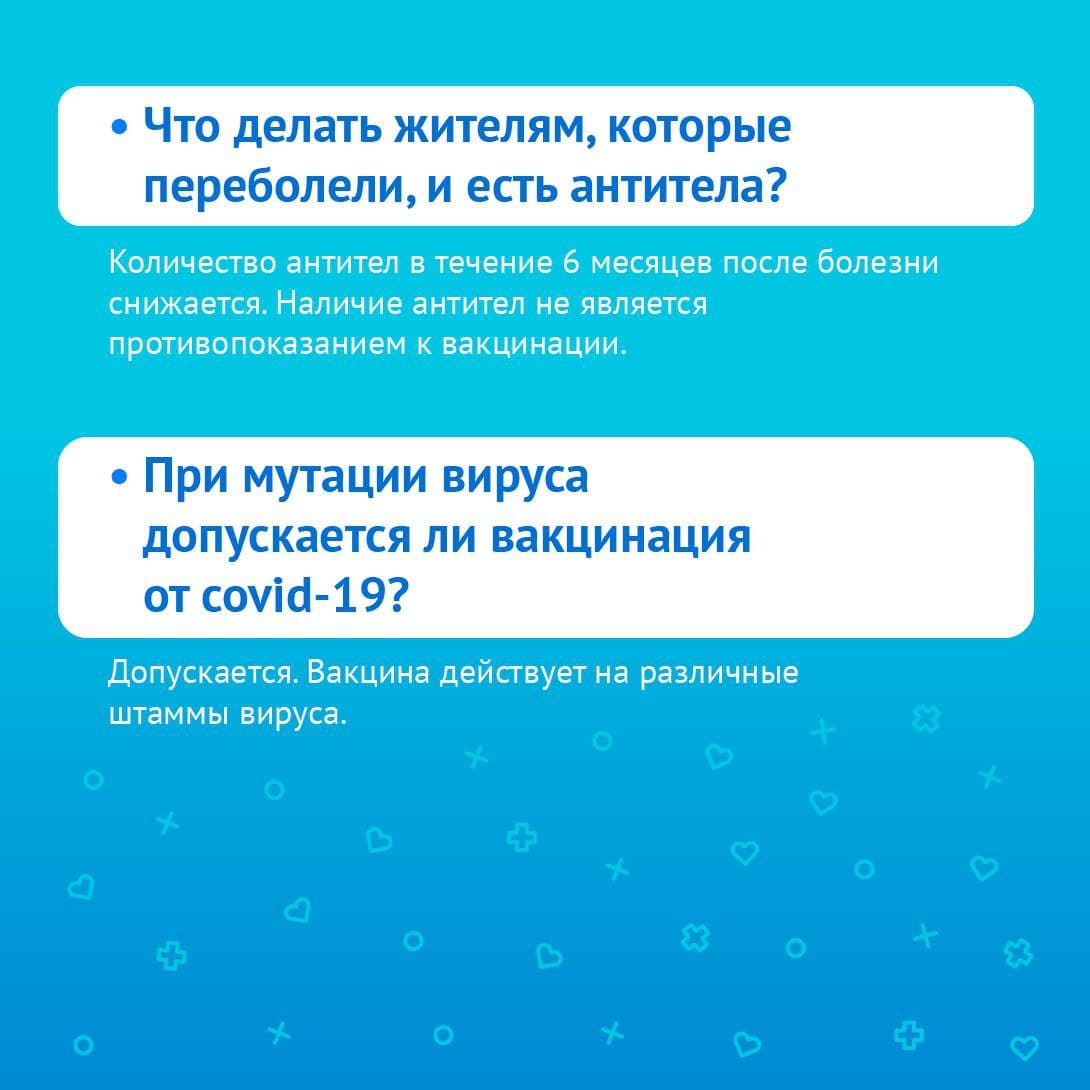 • Что делать жителям, которые переболели, и есть антитела?

Количество антител в течение 6 месяцев после болезни снижается. Наличие антител не является противопоказанием к вакцинации.

• При мутации вируса допускается ли вакцинация от covid-19?

Допускается. Вакцина действует на различные штаммы вируса.